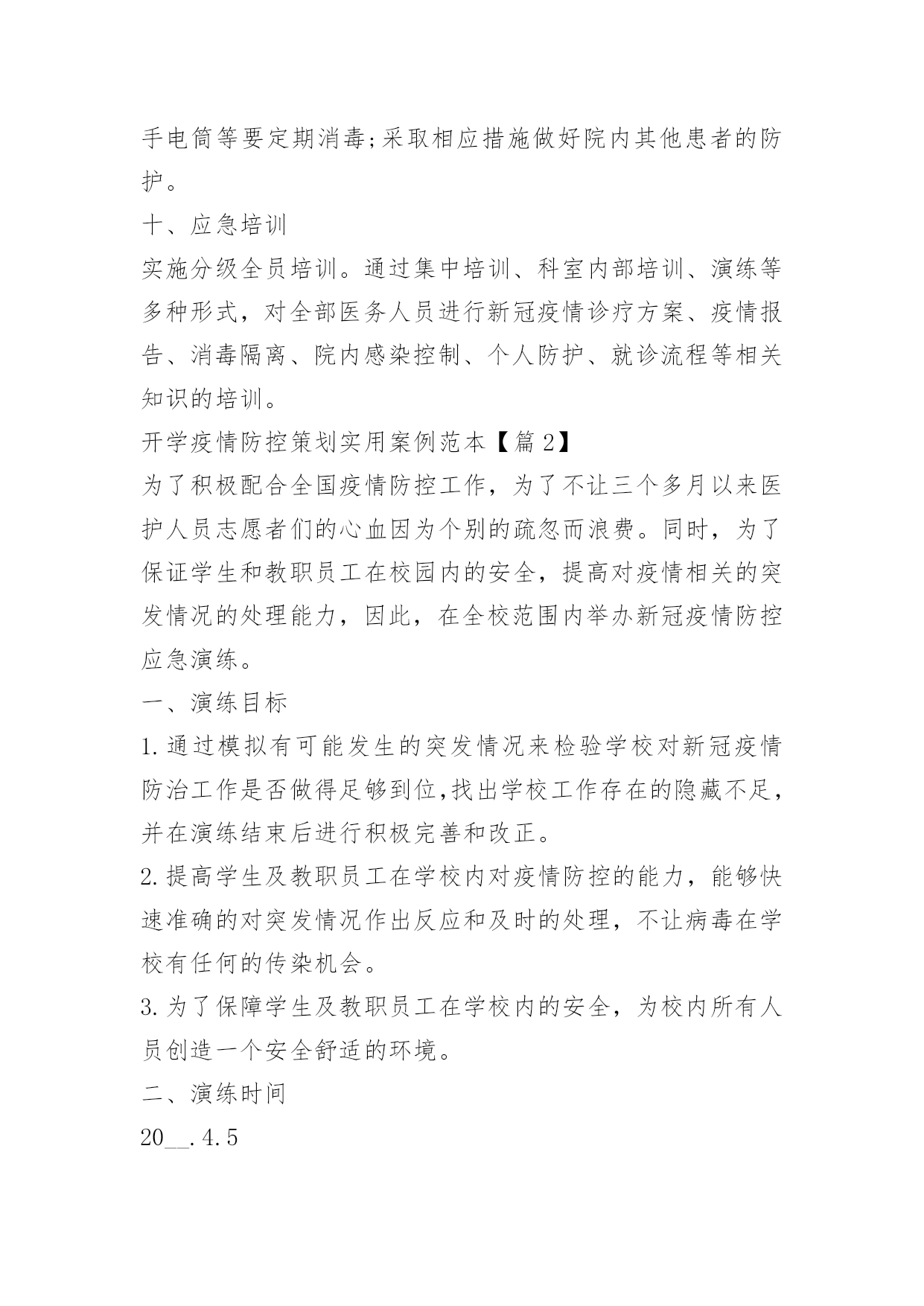 手电筒等要定期消毒;采取相应措施做好院内其他患者的防护。

十、应急培训

实施分级全员培训。通过集中培训、科室内部培训、演练等多种形式，对全部医务人员进行新冠疫情诊疗方案、疫情报告、消毒隔离、院内感染控制、个人防护、就诊流程等相关知识的培训。

开学疫情防控策划实用案例范本【篇2】

为了积极配合全国疫情防控工作，为了不让三个多月以来医护人员志愿者们的心血因为个别的疏忽而浪费。同时，为了保证学生和教职员工在校园内的安全，提高对疫情相关的突发情况的处理能力，因此，在全校范围内举办新冠疫情防控应急演练。

一、演练目标

1.通过模拟有可能发生的突发情况来检验学校对新冠疫情防治工作是否做得足够到位,找出学校工作存在的隐藏不足，并在演练结束后进行积极完善和改正。

2.提高学生及教职员工在学校内对疫情防控的能力，能够快速准确的对突发情况作出反应和及时的处理，不让病毒在学校有任何的传染机会。

3.为了保障学生及教职员工在学校内的安全，为校内所有人员创造一个安全舒适的环境。

二、演练时间

20__.4.5